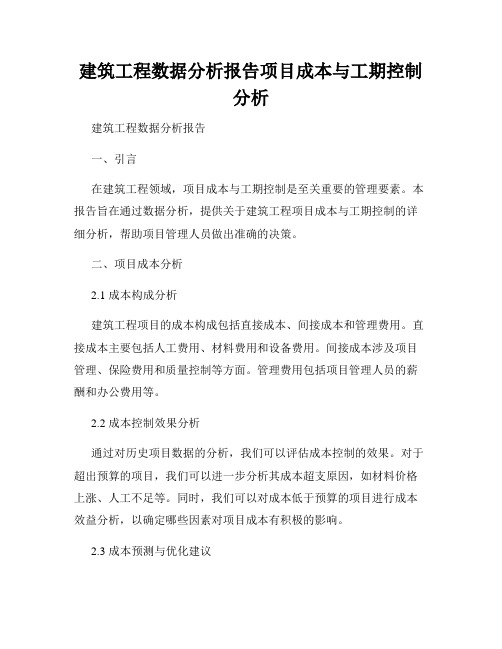 建筑工程数据分析报告项目成本与工期控制分析

建筑工程数据分析报告

一、引言

在建筑工程领域，项目成本与工期控制是至关重要的管理要素。本报告旨在通过数据分析，提供关于建筑工程项目成本与工期控制的详细分析，帮助项目管理人员做出准确的决策。

二、项目成本分析

2.1 成本构成分析

建筑工程项目的成本构成包括直接成本、间接成本和管理费用。直接成本主要包括人工费用、材料费用和设备费用。间接成本涉及项目管理、保险费用和质量控制等方面。管理费用包括项目管理人员的薪酬和办公费用等。

2.2 成本控制效果分析

通过对历史项目数据的分析，我们可以评估成本控制的效果。对于超出预算的项目，我们可以进一步分析其成本超支原因，如材料价格上涨、人工不足等。同时，我们可以对成本低于预算的项目进行成本效益分析，以确定哪些因素对项目成本有积极的影响。

2.3 成本预测与优化建议